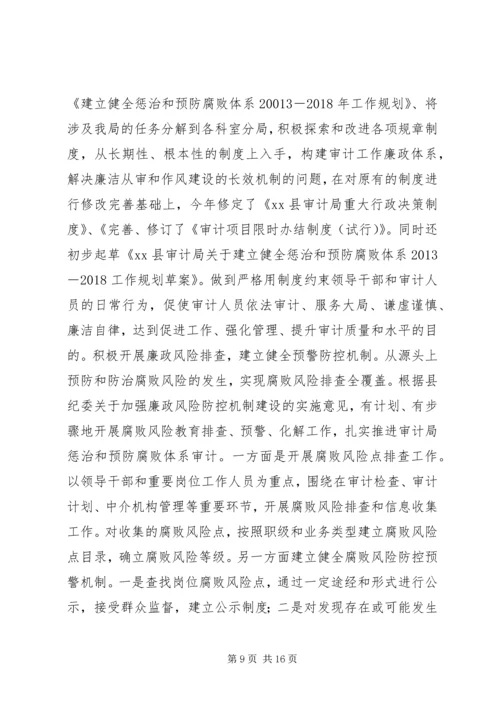 《建立健全惩治和预防腐败体系 20013－2018 年工作规划》、将涉及我局的任务分解到各科室分局，积极探索和改进各项规章制度，从长期性、根本性的制度上入手，构建审计工作廉政体系，解决廉洁从审和作风建设的长效机制的问题，在对原有的制度进行修改完善基础上，今年修定了《xx 县审计局重大行政决策制度》、《完善、修订了《审计项目限时办结制度（试行）》。同时还初步起草《xx 县审计局关于建立健全惩治和预防腐败体系 2013－2018 工作规划草案》。做到严格用制度约束领导干部和审计人员的日常行为，促使审计人员依法审计、服务大局、谦虚谨慎、廉洁自律，达到促进工作、强化管理、提升审计质量和水平的目的。积极开展廉政风险排查，建立健全预警防控机制。从源头上预防和防治腐败风险的发生，实现腐败风险排查全覆盖。根据县纪委关于加强廉政风险防控机制建设的实施意见，有计划、有步骤地开展腐败风险教育排查、预警、化解工作，扎实推进审计局惩治和预防腐败体系审计。一方面是开展腐败风险点排查工作。以领导干部和重要岗位工作人员为重点，围绕在审计检查、审计计划、中介机构管理等重要环节，开展腐败风险排查和信息收集工作。对收集的腐败风险点，按照职级和业务类型建立腐败风险点目录，确立腐败风险等级。另一方面建立健全腐败风险防控预警机制。一是查找岗位腐败风险点，通过一定途经和形式进行公示，接受群众监督，建立公示制度；二是对发现存在或可能发生

第 9 页 共 16 页